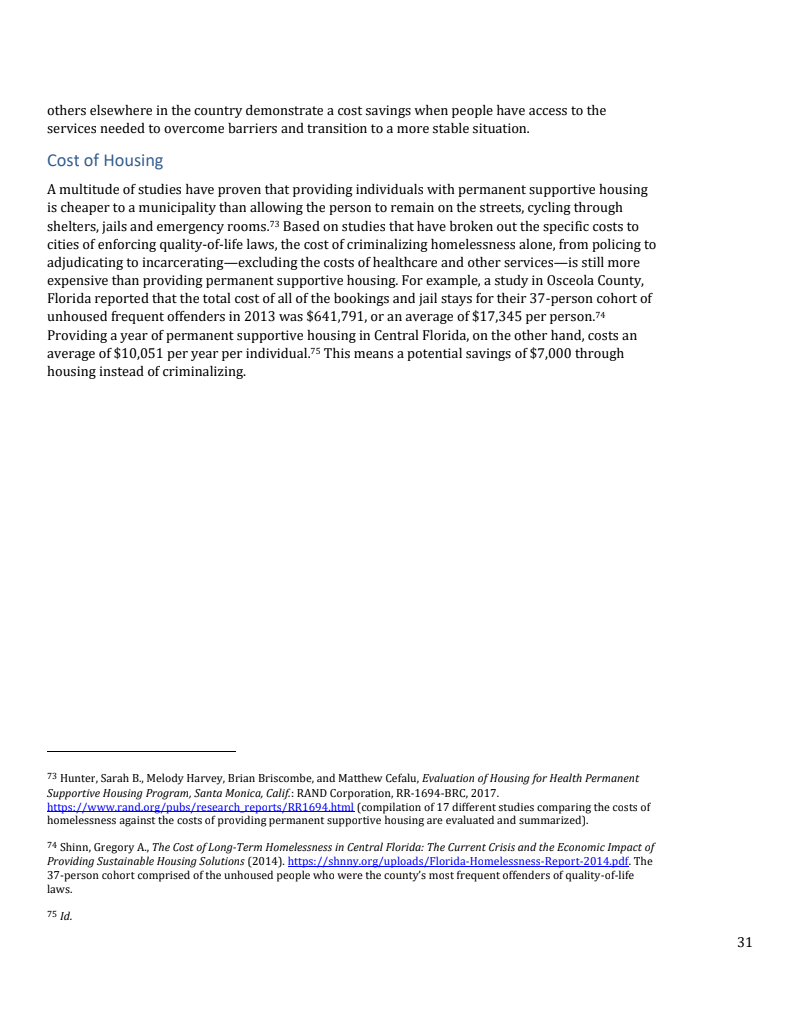 others elsewhere in the country demonstrate a cost savings when people have access to the services needed to overcome barriers and transition to a more stable situation.

Cost of Housing

A multitude of studies have proven that providing individuals with permanent supportive housing is cheaper to a municipality than allowing the person to remain on the streets, cycling through shelters, jails and emergency rooms.$^{73}$ Based on studies that have broken out the specific costs to cities of enforcing quality-of-life laws, the cost of criminalizing homelessness alone, from policing to adjudicating to incarcerating—excluding the costs of healthcare and other services—is still more expensive than providing permanent supportive housing. For example, a study in Osceola County, Florida reported that the total cost of all of the bookings and jail stays for their 37-person cohort of unhoused frequent offenders in 2013 was \$641,791, or an average of \$17,345 per person.$^{74}$ Providing a year of permanent supportive housing in Central Florida, on the other hand, costs an average of \$10,051 per year per individual.$^{75}$ This means a potential savings of \$7,000 through housing instead of criminalizing.

$^{73}$ Hunter, Sarah B., Melody Harvey, Brian Briscombe, and Matthew Cefalu, Evaluation of Housing for Health Permanent Supportive Housing Program, Santa Monica, Calif.: RAND Corporation, RR-1694-BRC, 2017. https://www.rand.org/pubs/research_reports/RR1694.html (compilation of 17 different studies comparing the costs of homelessness against the costs of providing permanent supportive housing are evaluated and summarized).

$^{74}$ Shinn, Gregory A., The Cost of Long-Term Homelessness in Central Florida: The Current Crisis and the Economic Impact of Providing Sustainable Housing Solutions (2014). https://shnny.org/uploads/Florida-Homelessness-Report-2014.pdf. The 37-person cohort comprised of the unhoused people who were the county's most frequent offenders of quality-of-life laws.

$^{75}$ Id.

31